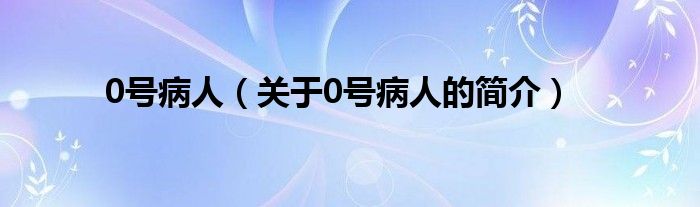 0号病人（关于0号病人的简介）